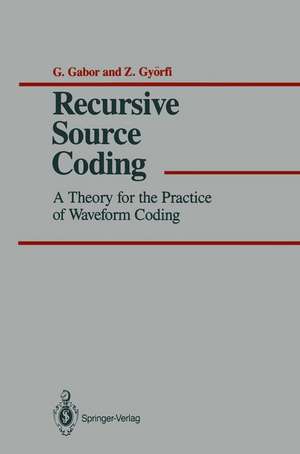 G. Gabor and Z. Györfi

Recursive Source Coding

A Theory for the Practice of Waveform Coding

Springer-Verlag